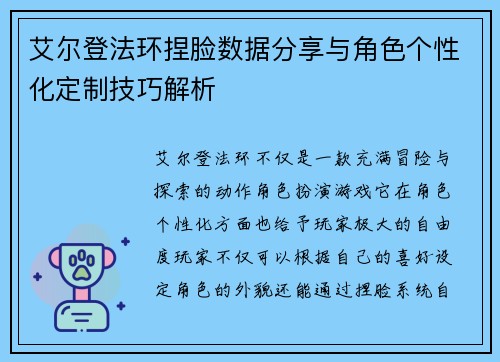 艾尔登法环捏脸数据分享与角色个性化定制技巧解析

艾尔登法环不仅是一款充满冒险与探索的动作角色扮演游戏它在角色个性化方面也给予玩家极大的自由度玩家不仅可以根据自己的喜好设定角色的外貌还能通过捏脸系统自